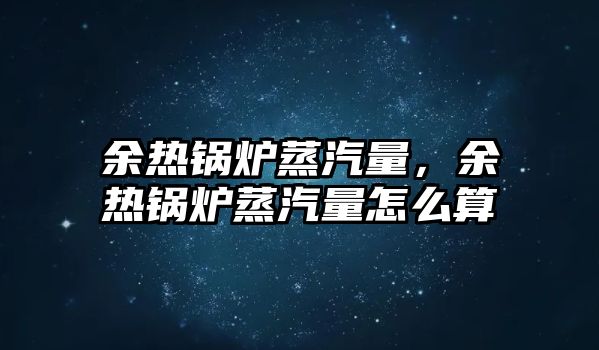 余热锅炉蒸汽量，余热锅炉蒸汽量怎么算